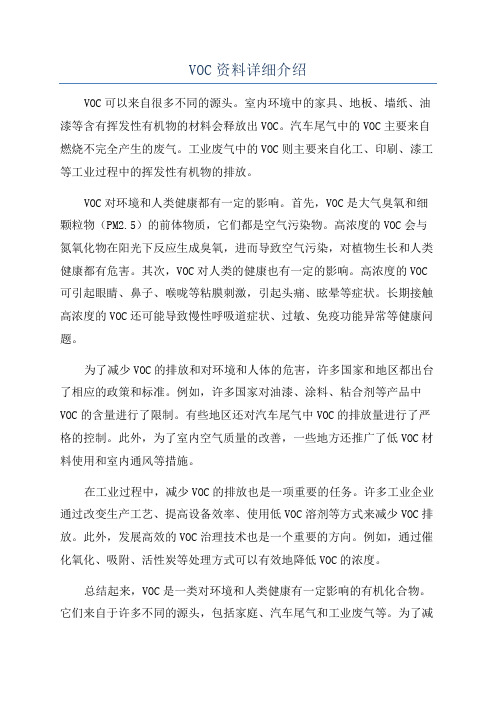 VOC 资料详细介绍

VOC 可以来自很多不同的源头。室内环境中的家具、地板、墙纸、油漆等含有挥发性有机物的材料会释放出 VOC。汽车尾气中的 VOC 主要来自燃烧不完全产生的废气。工业废气中的 VOC 则主要来自化工、印刷、漆工等工业过程中的挥发性有机物的排放。

VOC 对环境和人类健康都有一定的影响。首先，VOC 是大气臭氧和细颗粒物（PM2.5）的前体物质，它们都是空气污染物。高浓度的 VOC 会与氮氧化物在阳光下反应生成臭氧，进而导致空气污染，对植物生长和人类健康都有危害。其次，VOC 对人类的健康也有一定的影响。高浓度的 VOC 可引起眼睛、鼻子、喉咙等粘膜刺激，引起头痛、眩晕等症状。长期接触高浓度的 VOC 还可能导致慢性呼吸道症状、过敏、免疫功能异常等健康问题。

为了减少 VOC 的排放和对环境和人体的危害，许多国家和地区都出台了相应的政策和标准。例如，许多国家对油漆、涂料、粘合剂等产品中 VOC 的含量进行了限制。有些地区还对汽车尾气中 VOC 的排放量进行了严格的控制。此外，为了室内空气质量的改善，一些地方还推广了低 VOC 材料使用和室内通风等措施。

在工业过程中，减少 VOC 的排放也是一项重要的任务。许多工业企业通过改变生产工艺、提高设备效率、使用低 VOC 溶剂等方式来减少 VOC 排放。此外，发展高效的 VOC 治理技术也是一个重要的方向。例如，通过催化氧化、吸附、活性炭等处理方式可以有效地降低 VOC 的浓度。

总结起来，VOC 是一类对环境和人类健康有一定影响的有机化合物。它们来自于许多不同的源头，包括家庭、汽车尾气和工业废气等。为了减